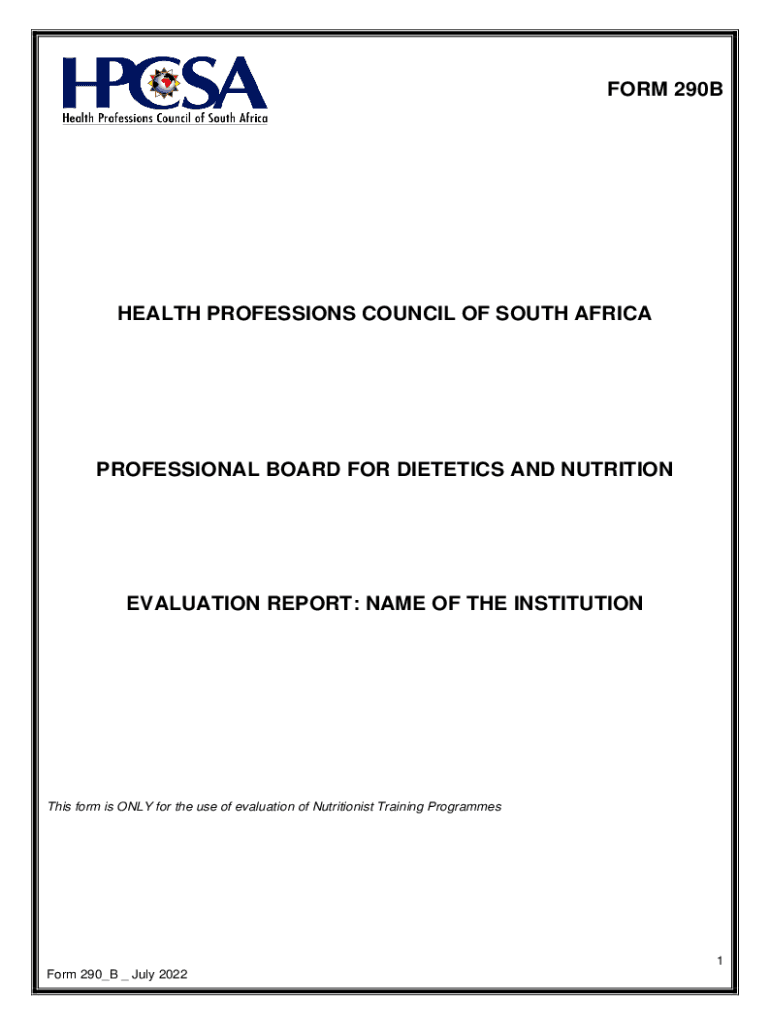 HPCSA
Health Professions Council of South Africa

FORM 290B

HEALTH PROFESSIONS COUNCIL OF SOUTH AFRICA

PROFESSIONAL BOARD FOR DIETETICS AND NUTRITION

EVALUATION REPORT: NAME OF THE INSTITUTION

This form is ONLY for the use of evaluation of Nutritionist Training Programmes

1

Form 290_B _ July 2022